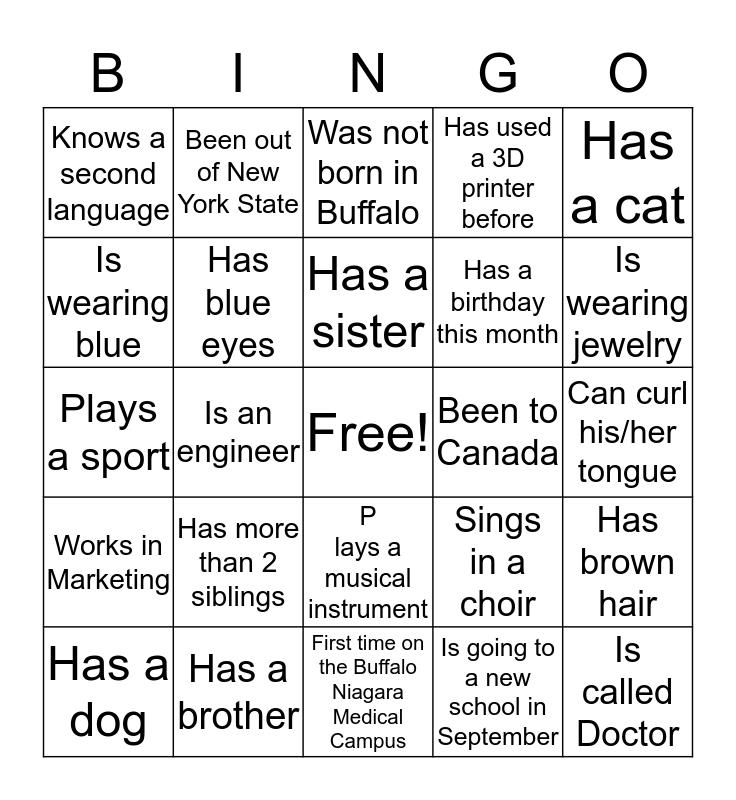 | B | I | N | G | O |
|---|---|---|---|---|
| Knows a second language | Been out of New York State | Was not born in Buffalo | Has used a 3D printer before | Has a cat |
| Is wearing blue | Has blue eyes | Has a sister | Has a birthday this month | Is wearing jewelry |
| Plays a sport | Is an engineer | Free! | Been to Canada | Can curl his/her tongue |
| Works in Marketing | Has more than 2 siblings | P lays a musical instrument | Sings in a choir | Has brown hair |
| Has a dog | Has a brother | First time on the Buffalo Niagara Medical Campus | Is going to a new school in September | Is called Doctor |